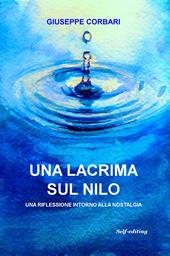 GIUSEPPE CORBARI

UNA LACRIMA SUL NILO

UNA RIFLESSIONE INTORNO ALLA NOSTALGIA

Self-editing